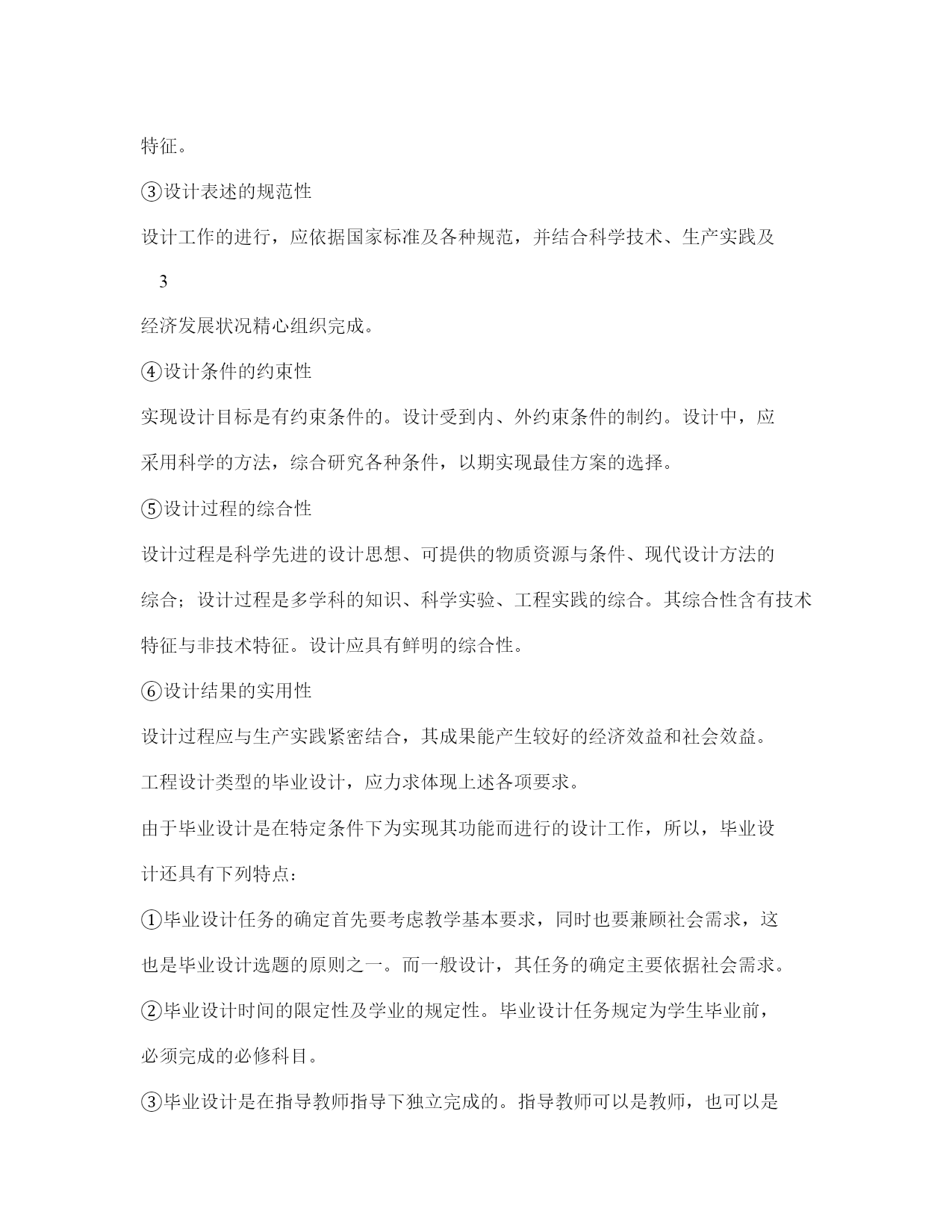 特征。

③设计表述的规范性

设计工作的进行，应依据国家标准及各种规范，并结合科学技术、生产实践及

3

经济发展状况精心组织完成。

④设计条件的约束性

实现设计目标是有约束条件的。设计受到内、外约束条件的制约。设计中，应采用科学的方法，综合研究各种条件，以期实现最佳方案的选择。

⑤设计过程的综合性

设计过程是科学先进的设计思想、可提供的物质资源与条件、现代设计方法的综合；设计过程是多学科的知识、科学实验、工程实践的综合。其综合性含有技术特征与非技术特征。设计应具有鲜明的综合性。

⑥设计结果的实用性

设计过程应与生产实践紧密结合，其成果能产生较好的经济效益和社会效益。

工程设计类型的毕业设计，应力求体现上述各项要求。

由于毕业设计是在特定条件下为实现其功能而进行的设计工作，所以，毕业设计还具有下列特点：

①毕业设计任务的确定首先要考虑教学基本要求，同时也要兼顾社会需求，这也是毕业设计选题的原则之一。而一般设计，其任务的确定主要依据社会需求。

②毕业设计时间的限定性及学业的规定性。毕业设计任务规定为学生毕业前，必须完成的必修科目。

③毕业设计是在指导教师指导下独立完成的。指导教师可以是教师，也可以是